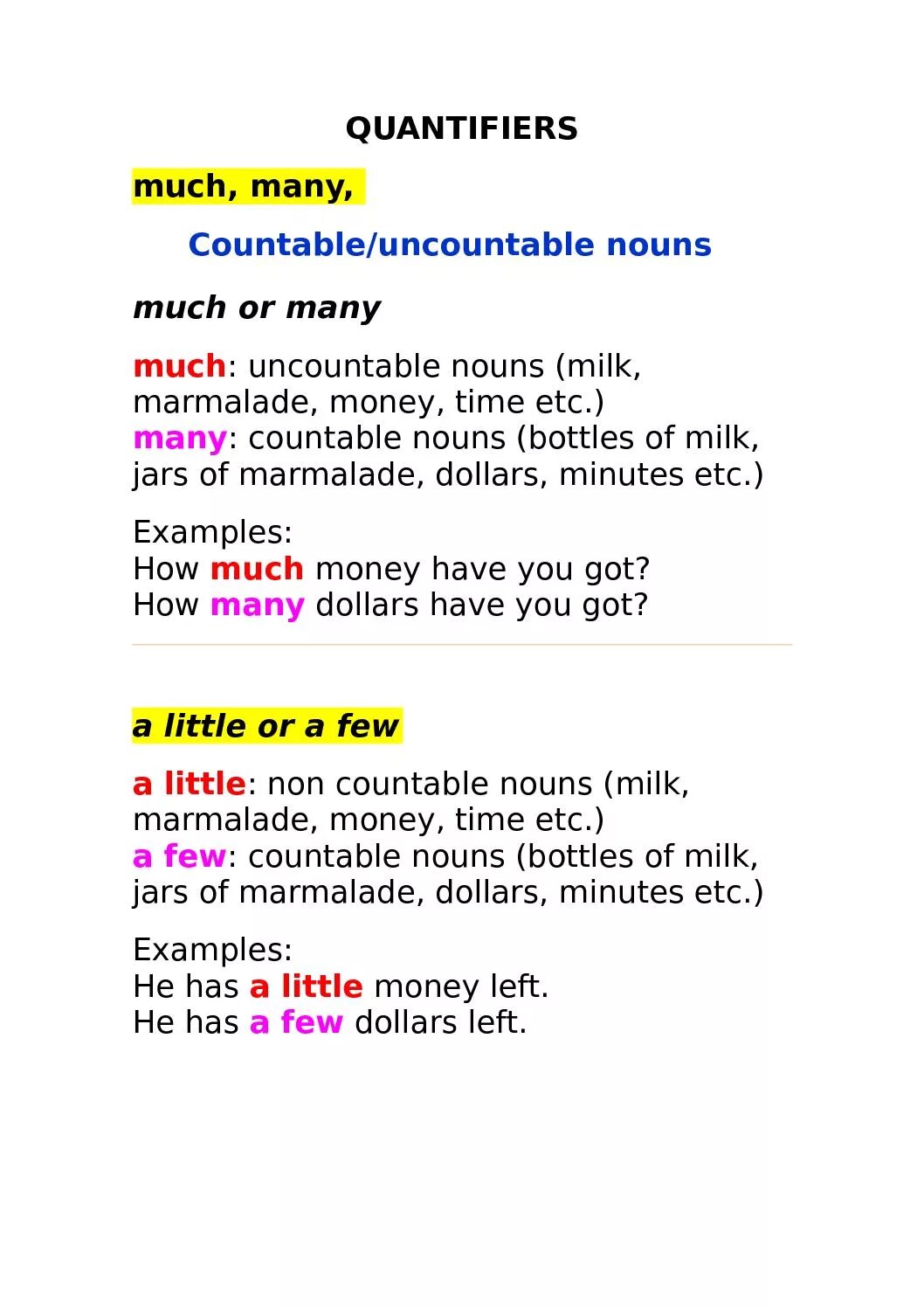 QUANTIFIERS

much, many,

Countable/uncountable nouns

much or many

much: uncountable nouns (milk, marmalade, money, time etc.)
many: countable nouns (bottles of milk, jars of marmalade, dollars, minutes etc.)

Examples:
How much money have you got?
How many dollars have you got?

a little or a few

a little: non countable nouns (milk, marmalade, money, time etc.)
a few: countable nouns (bottles of milk, jars of marmalade, dollars, minutes etc.)

Examples:
He has a little money left.
He has a few dollars left.